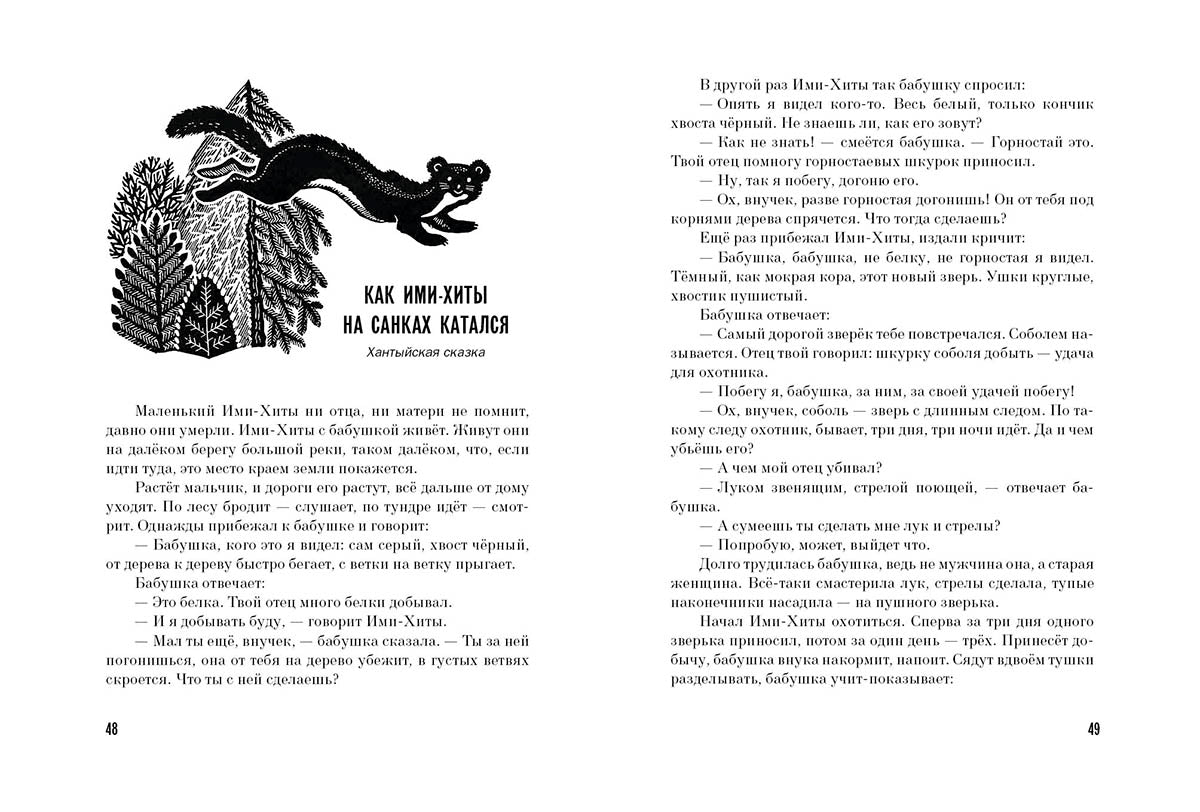 КАК ИМИ-ХИТЫ НА САНКАХ КАТАЛСЯ

Хантыйская сказка

Маленький Ими-Хиты ни отца, ни матери не помнит, давно они умерли. Ими-Хиты с бабушкой живёт. Живут они на далёком берегу большой реки, таком далёком, что, если идти туда, это место краем земли покажется.

Растёт мальчик, и дороги его растут, всё дальше от дому уходят. По лесу бродит — слушает, по тундре идёт — смотрит. Однажды прибежал к бабушке и говорит:

— Бабушка, кого это я видел: сам серый, хвост чёрный, от дерева к дереву быстро бегает, с ветки на ветку прыгает.

Бабушка отвечает:

— Это белка. Твой отец много белки добывал.

— И я добывать буду, — говорит Ими-Хиты.

— Мал ты ещё, внучек, — бабушка сказала. — Ты за ней погонишься, она от тебя на дерево убежит, в густых ветвях скроется. Что ты с ней сделаешь?

48

В другой раз Ими-Хиты так бабушку спросил:

— Опять я видел кого-то. Весь белый, только кончик хвоста чёрный. Не знаешь ли, как его зовут?

— Как не знать! — смеётся бабушка. — Горностай это. Твой отец помногу горностаевых шкурок приносил.

— Ну, так я побегу, догоню его.

— Ох, внучек, разве горностая догонишь! Он от тебя под корнями дерева спрячется. Что тогда сделаешь?

Ещё раз прибежал Ими-Хиты, издали кричит:

— Бабушка, бабушка, не белку, не горностая я видел. Тёмный, как мокрая кора, этот новый зверь. Ушки круглые, хвостик пушистый.

Бабушка отвечает:

— Самый дорогой зверёк тебе повстречался. Соболем называется. Отец твой говорил: шкурку соболя добыть — удача для охотника.

— Побегу я, бабушка, за ним, за своей удачей побегу!

— Ох, внучек, соболь — зверь с длинным следом. По такому следу охотник, бывает, три дня, три ночи идёт. Да и чем убьёшь его?

— А чем мой отец убивал?

— Луком звенящим, стрелой поющей, — отвечает бабушка.

— А сумеешь ты сделать мне лук и стрелы?

— Попробую, может, выйдет что.

Долго трудилась бабушка, ведь не мужчина она, а старая женщина. Всё-таки смастерила лук, стрелы сделала, тупые наконечники насадила — на пушного зверька.

Начал Ими-Хиты охотиться. Сперва за три дня одного зверька приносил, потом за один день — трёх. Принесёт добычу, бабушка внука накормит, напоит. Сядут вдвоём тушки разделывать, бабушка учит-показывает:

49